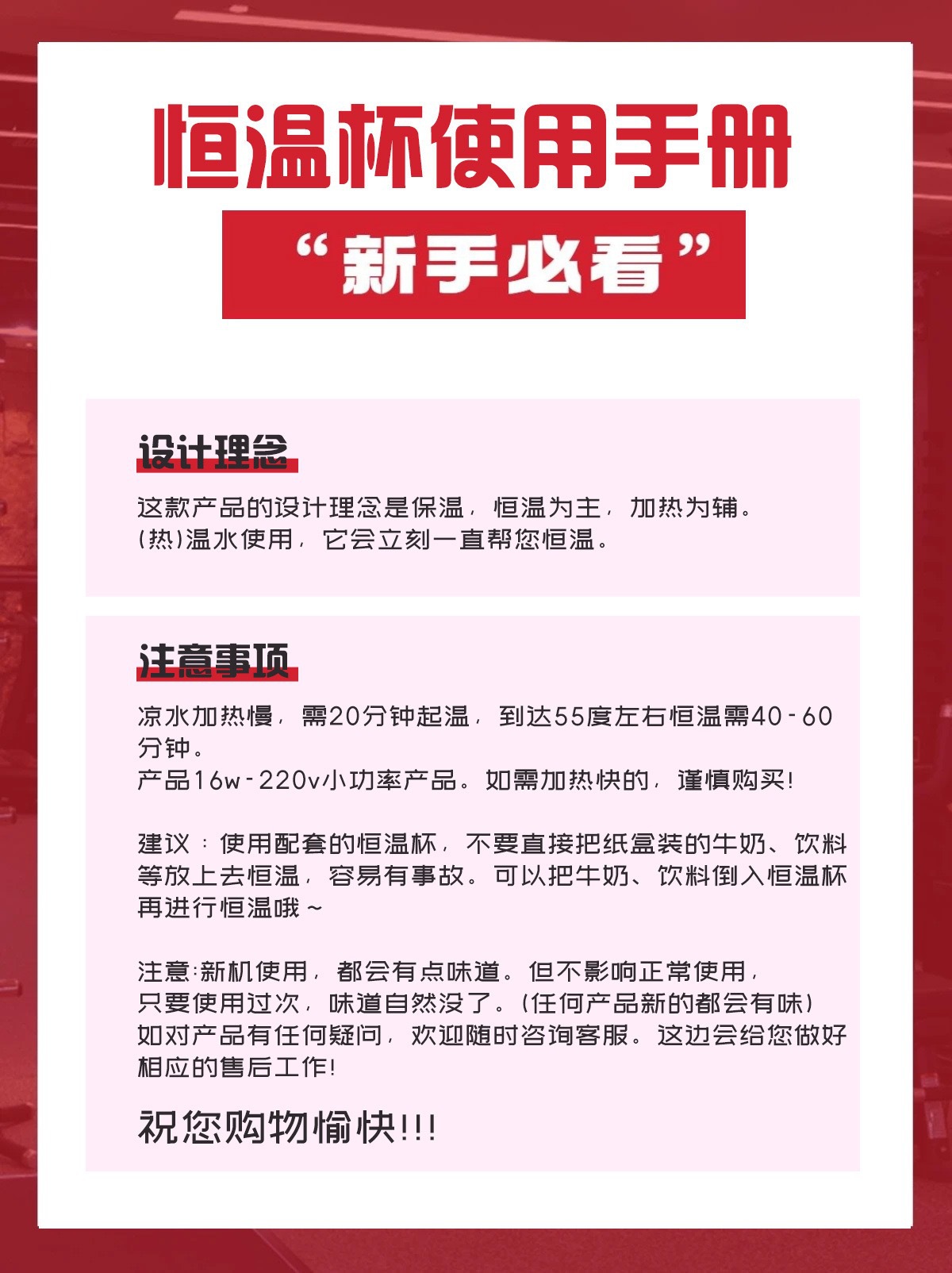 恒温杯使用手册

“新手必看”

设计理念

这款产品的设计理念是保温，恒温为主，加热为辅。
(热)温水使用，它会立刻一直帮您恒温。

注意事项

凉水加热慢，需20分钟起温，到达55度左右恒温需40-60分钟。
产品16w-220v小功率产品。如需加热快的，谨慎购买!

建议：使用配套的恒温杯，不要直接把纸盒装的牛奶、饮料等放上去恒温，容易有事故。可以把牛奶、饮料倒入恒温杯再进行恒温哦~

注意:新机使用，都会有点味道。但不影响正常使用，
只要使用过次，味道自然没了。(任何产品新的都会有味)
如对产品有任何疑问，欢迎随时咨询客服。这边会给您做好相应的售后工作!

祝您购物愉快!!!